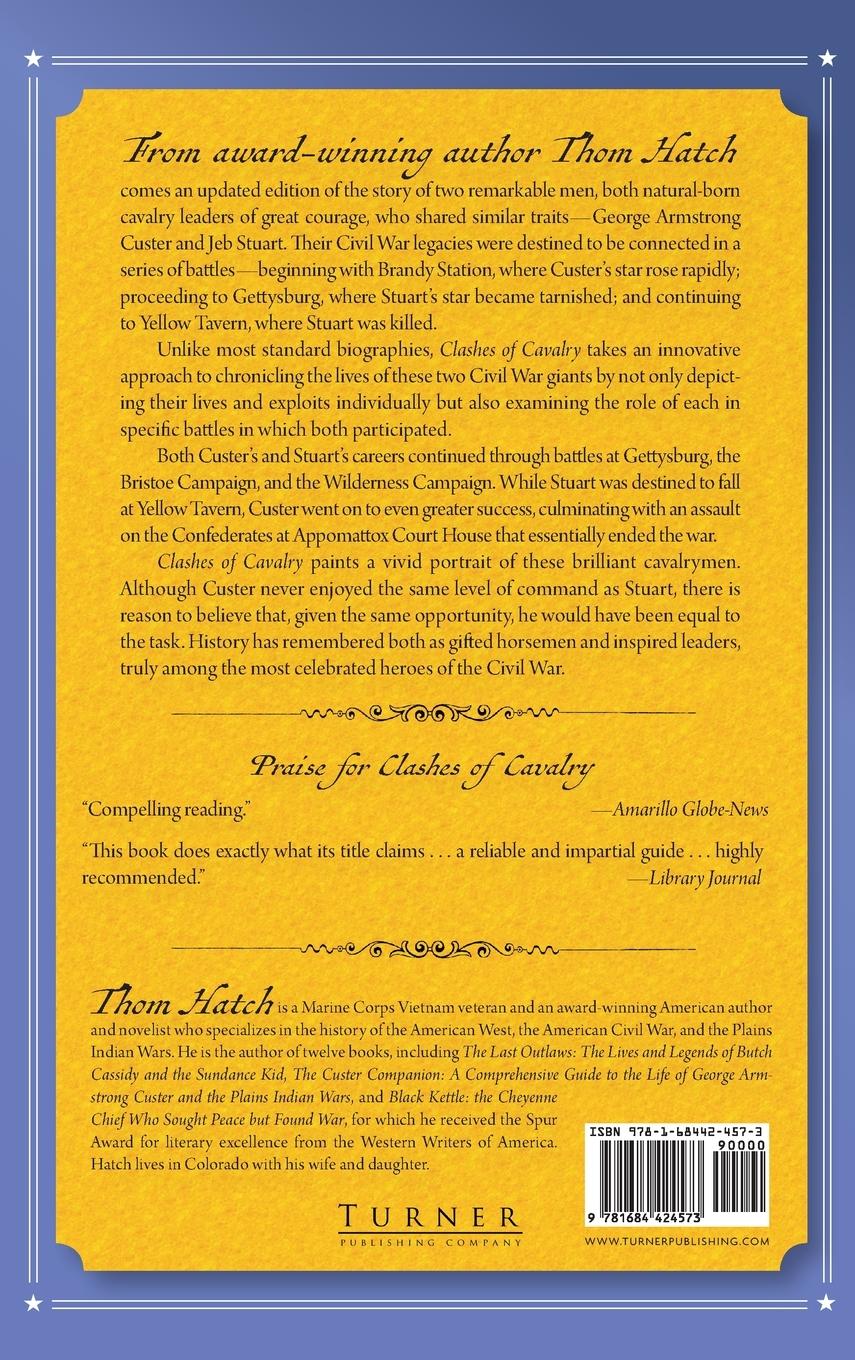 From award-winning author Thom Hatch comes an updated edition of the story of two remarkable men, both natural-born cavalry leaders of great courage, who shared similar traits—George Armstrong Custer and Jeb Stuart. Their Civil War legacies were destined to be connected in a series of battles—beginning with Brandy Station, where Custer's star rose rapidly; proceeding to Gettysburg, where Stuart's star became tarnished; and continuing to Yellow Tavern, where Stuart was killed.

Unlike most standard biographies, Clashes of Cavalry takes an innovative approach to chronicling the lives of these two Civil War giants by not only depicting their lives and exploits individually but also examining the role of each in specific battles in which both participated.

Both Custer's and Stuart's careers continued through battles at Gettysburg, the Bristoe Campaign, and the Wilderness Campaign. While Stuart was destined to fall at Yellow Tavern, Custer went on to even greater success, culminating with an assault on the Confederates at Appomattox Court House that essentially ended the war.

Clashes of Cavalry paints a vivid portrait of these brilliant cavalrymen. Although Custer never enjoyed the same level of command as Stuart, there is reason to believe that, given the same opportunity, he would have been equal to the task. History has remembered both as gifted horsemen and inspired leaders, truly among the most celebrated heroes of the Civil War.

Praise for Clashes of Cavalry

"Compelling reading."
—Amarillo Globe-News

"This book does exactly what its title claims . . . a reliable and impartial guide . . . highly recommended."
—Library Journal

Thom Hatch is a Marine Corps Vietnam veteran and an award-winning American author and novelist who specializes in the history of the American West, the American Civil War, and the Plains Indian Wars. He is the author of twelve books, including The Last Outlaws: The Lives and Legends of Butch Cassidy and the Sundance Kid, The Custer Companion: A Comprehensive Guide to the Life of George Armstrong Custer and the Plains Indian Wars, and Black Kettle: the Cheyenne Chief Who Sought Peace but Found War, for which he received the Spur Award for literary excellence from the Western Writers of America. Hatch lives in Colorado with his wife and daughter.

ISBN 978-1-68442-457-3
90000
9 781684 424573

TURNER
PUBLISHING COMPANY

WWW.TURNERPUBLISHING.COM